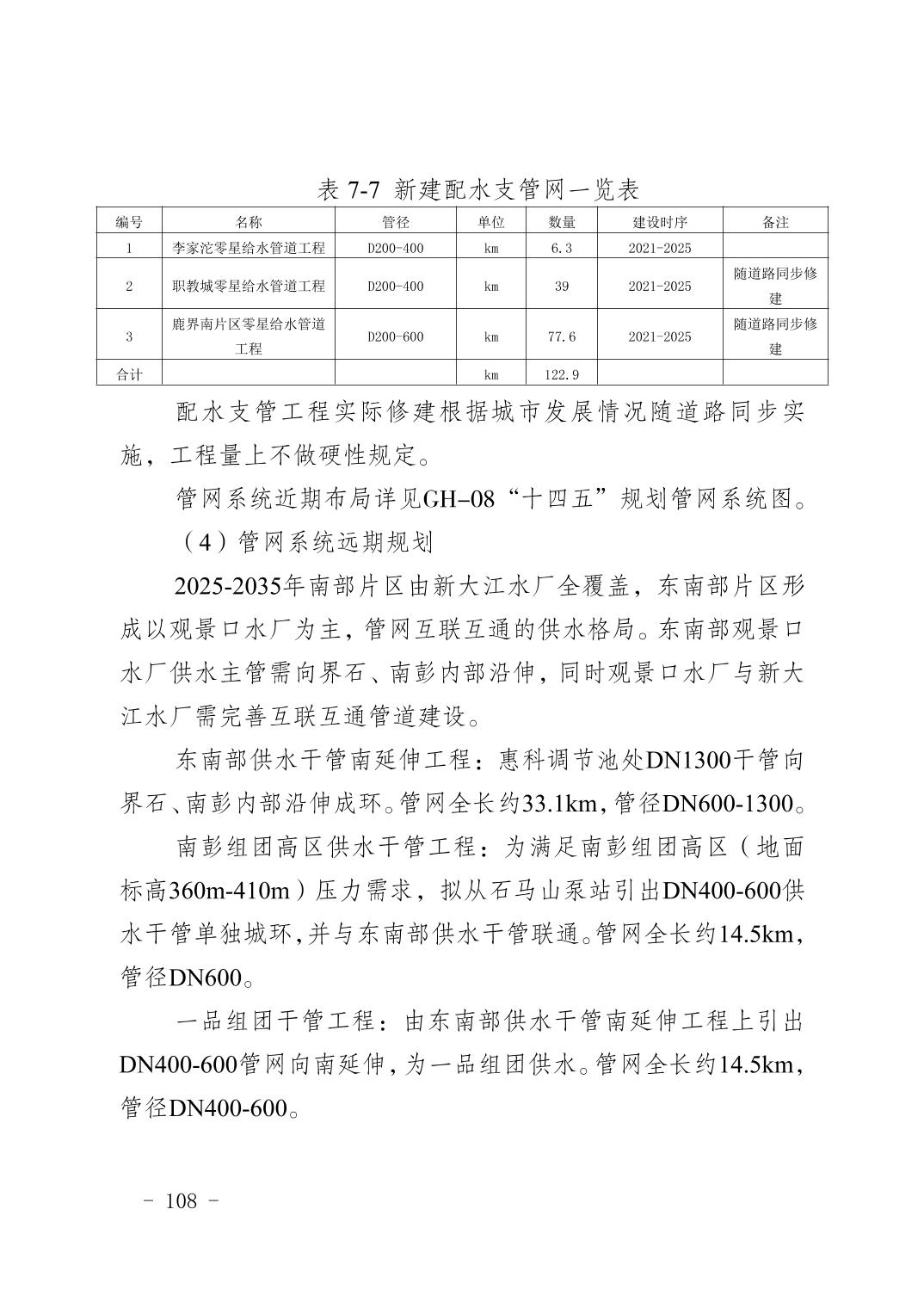 表 7-7 新建配水支管网一览表

| 编号 | 名称 | 管径 | 单位 | 数量 | 建设时序 | 备注 |
|---|---|---|---|---|---|---|
| 1 | 李家沱零星给水管道工程 | D200-400 | km | 6.3 | 2021-2025 | |
| 2 | 职教城零星给水管道工程 | D200-400 | km | 39 | 2021-2025 | 随道路同步修建 |
| 3 | 鹿界南片区零星给水管道工程 | D200-600 | km | 77.6 | 2021-2025 | 随道路同步修建 |
| 合计 | | | km | 122.9 | | |

配水支管工程实际修建根据城市发展情况随道路同步实施，工程量上不做硬性规定。

管网系统近期布局详见GH–08“十四五”规划管网系统图。

（4）管网系统远期规划

2025-2035年南部片区由新大江水厂全覆盖，东南部片区形成以观景口水厂为主，管网互联互通的供水格局。东南部观景口水厂供水主管需向界石、南彭内部沿伸，同时观景口水厂与新大江水厂需完善互联互通管道建设。

东南部供水干管南延伸工程：惠科调节池处DN1300干管向界石、南彭内部沿伸成环。管网全长约33.1km，管径DN600-1300。

南彭组团高区供水干管工程：为满足南彭组团高区（地面标高360m-410m）压力需求，拟从石马山泵站引出DN400-600供水干管单独城环，并与东南部供水干管联通。管网全长约14.5km，管径DN600。

一品组团干管工程：由东南部供水干管南延伸工程上引出DN400-600管网向南延伸，为一品组团供水。管网全长约14.5km，管径DN400-600。

- 108 -